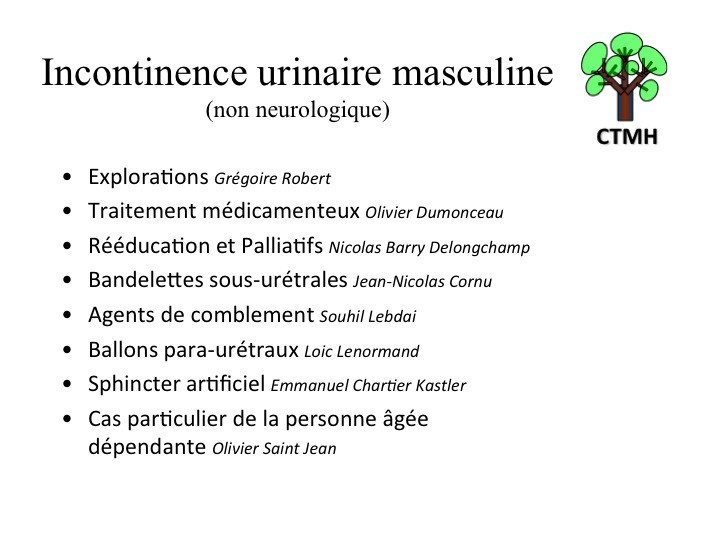 Incontinence urinaire masculine
(non neurologique)

CTMH

• Explorations Grégoire Robert
• Traitement médicamenteux Olivier Dumonceau
• Rééducation et Palliatifs Nicolas Barry Delongchamp
• Bandelettes sous-urétrales Jean-Nicolas Cornu
• Agents de comblement Souhil Lebdai
• Ballons para-urétraux Loic Lenormand
• Sphincter artificiel Emmanuel Chartier Kastler
• Cas particulier de la personne âgée dépendante Olivier Saint Jean